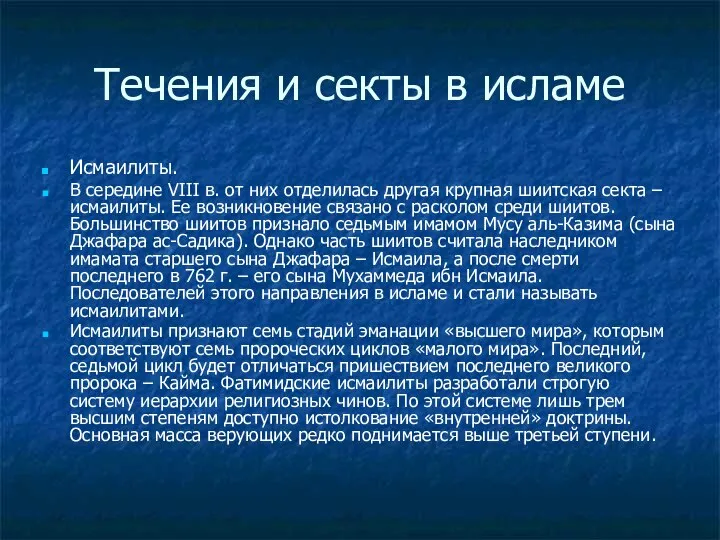 Течения и секты в исламе

Исмаилиты.

В середине VIII в. от них отделилась другая крупная шиитская секта – исмаилиты. Ее возникновение связано с расколом среди шиитов. Большинство шиитов признало седьмым имамом Мусу аль-Казима (сына Джафара ас-Садика). Однако часть шиитов считала наследником имамата старшего сына Джафара – Исмаила, а после смерти последнего в 762 г. – его сына Мухаммеда ибн Исмаила. Последователей этого направления в исламе и стали называть исмаилитами.

Исмаилиты признают семь стадий эманации «высшего мира», которым соответствуют семь пророческих циклов «малого мира». Последний, седьмой цикл будет отличаться пришествием последнего великого пророка – Кайма. Фатимидские исмаилиты разработали строгую систему иерархии религиозных чинов. По этой системе лишь трем высшим степеням доступно истолкование «внутренней» доктрины. Основная масса верующих редко поднимается выше третьей ступени.